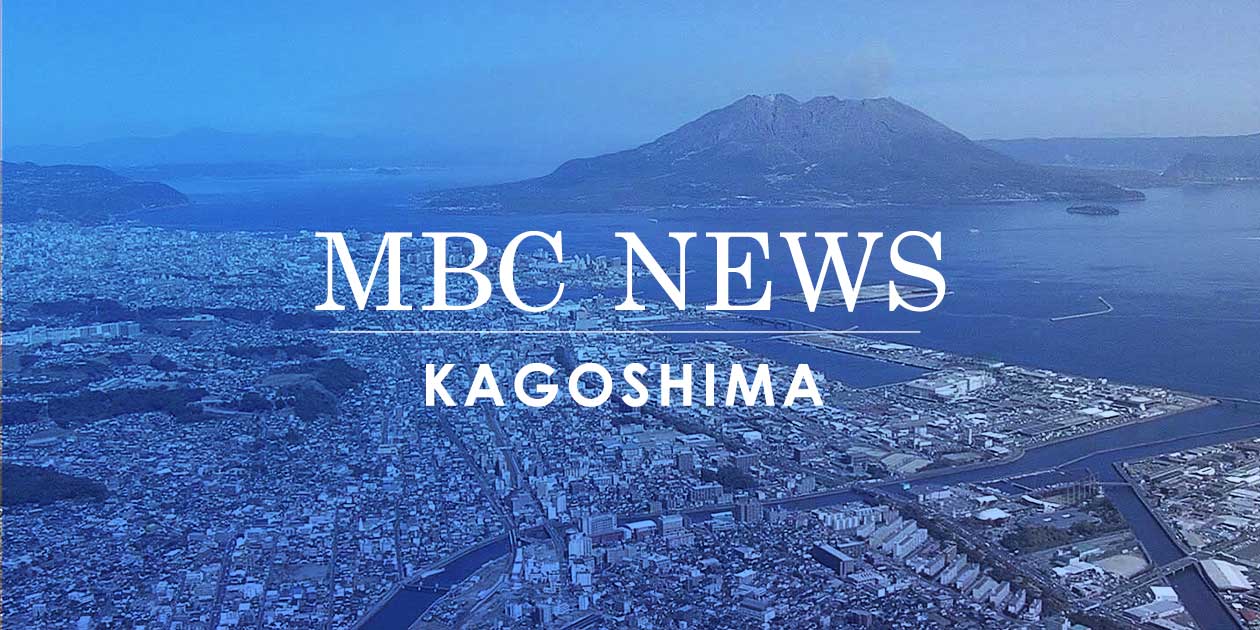 MBC NEWS

KAGOSHIMA